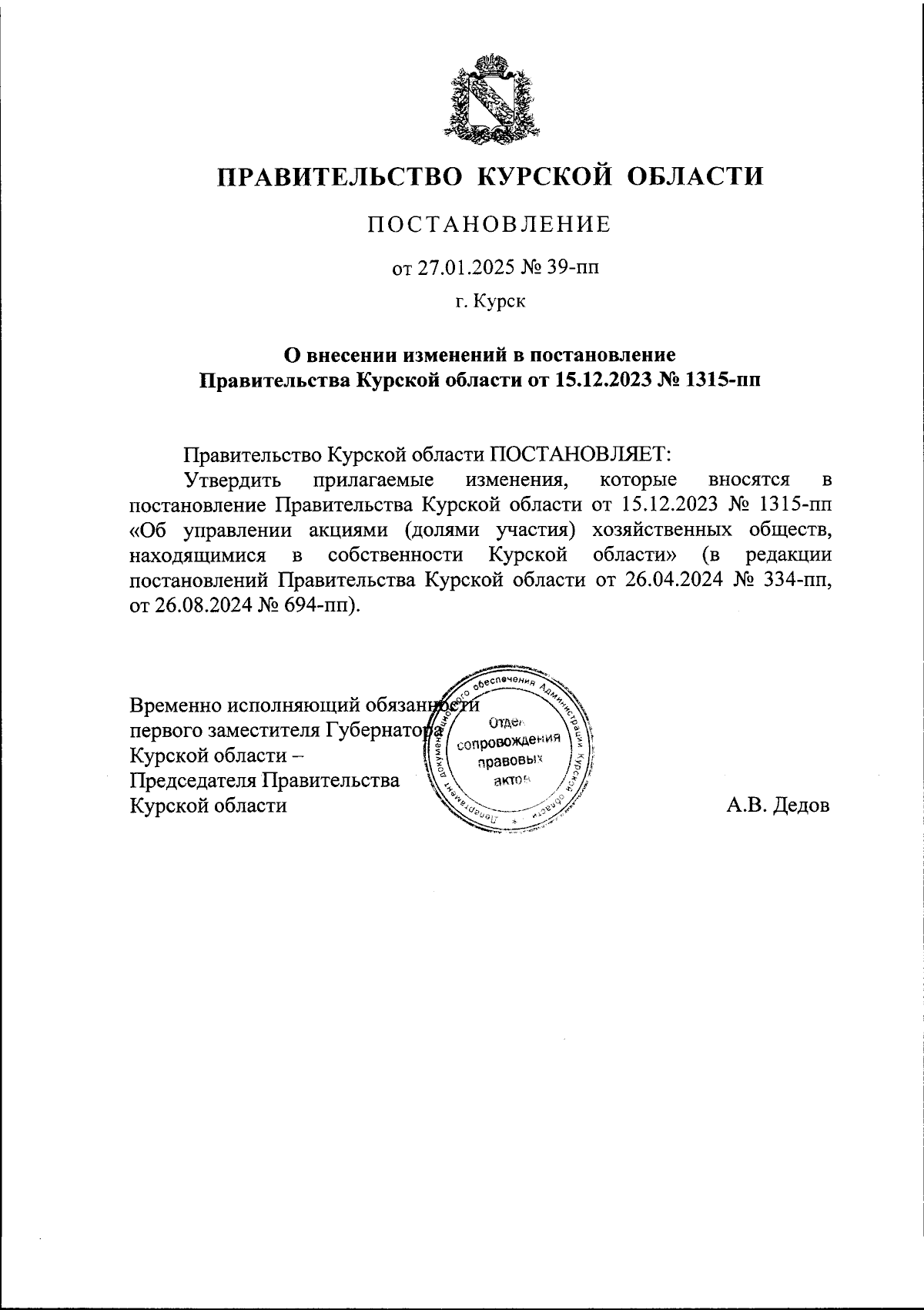 ПРАВИТЕЛЬСТВО КУРСКОЙ ОБЛАСТИ

ПОСТАНОВЛЕНИЕ

от 27.01.2025 № 39-пп

г. Курск

О внесении изменений в постановление Правительства Курской области от 15.12.2023 № 1315-пп

Правительство Курской области ПОСТАНОВЛЯЕТ:

Утвердить прилагаемые изменения, которые вносятся в постановление Правительства Курской области от 15.12.2023 № 1315-пп «Об управлении акциями (долями участия) хозяйственных обществ, находящимися в собственности Курской области» (в редакции постановлений Правительства Курской области от 26.04.2024 № 334-пп, от 26.08.2024 № 694-пп).

Временно исполняющий обязанности первого заместителя Губернатора Курской области – Председателя Правительства Курской области

Департамент документационного обеспечения Администрации Курской области
Отдел сопровождения правовых актов

А.В. Дедов